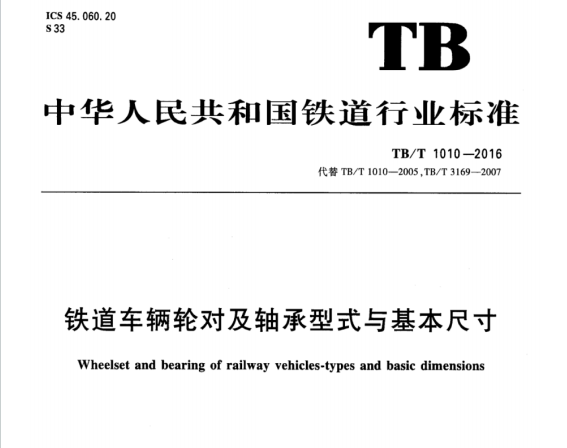 ICS 45. 060. 20
S 33

TB

中华人民共和国铁道行业标准

TB/T 1010—2016
代替 TB/T 1010—2005, TB/T 3169—2007

铁道车辆轮对及轴承型式与基本尺寸

Wheelset and bearing of railway vehicles-types and basic dimensions